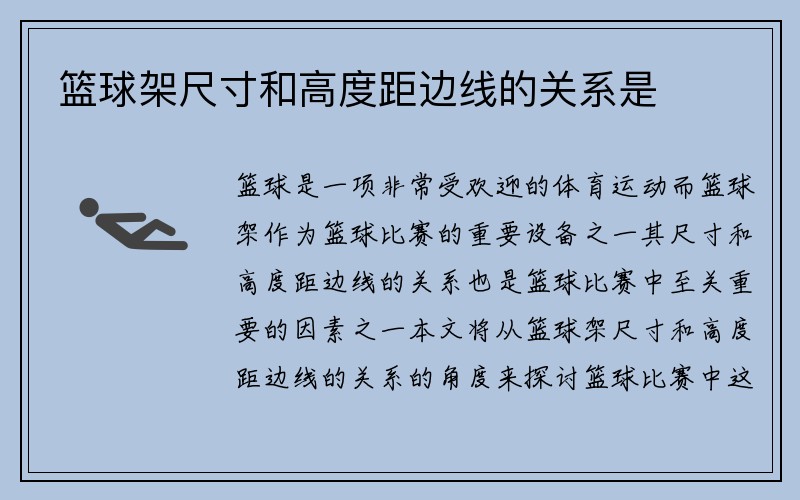 篮球架尺寸和高度距边线的关系是

篮球是一项非常受欢迎的体育运动而篮球架作为篮球比赛的重要设备之一其尺寸和高度距边线的关系也是篮球比赛中至关重要的因素之一本文将从篮球架尺寸和高度距边线的关系的角度来探讨篮球比赛中这